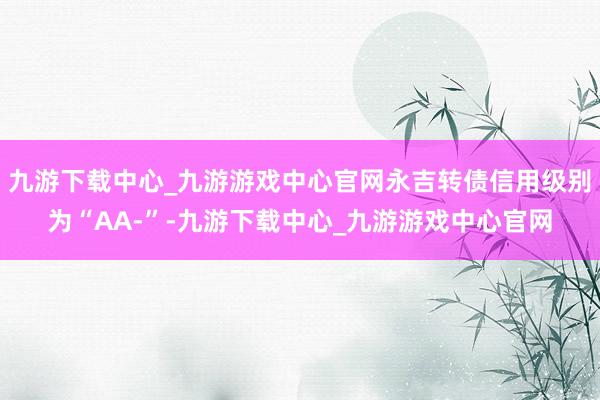 九游下载中心_九游游戏中心官网永吉转债信用级别为“AA-”-九游下载中心_九游游戏中心官网